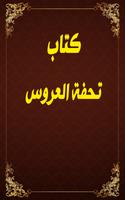 كتاب

تحفة العروس